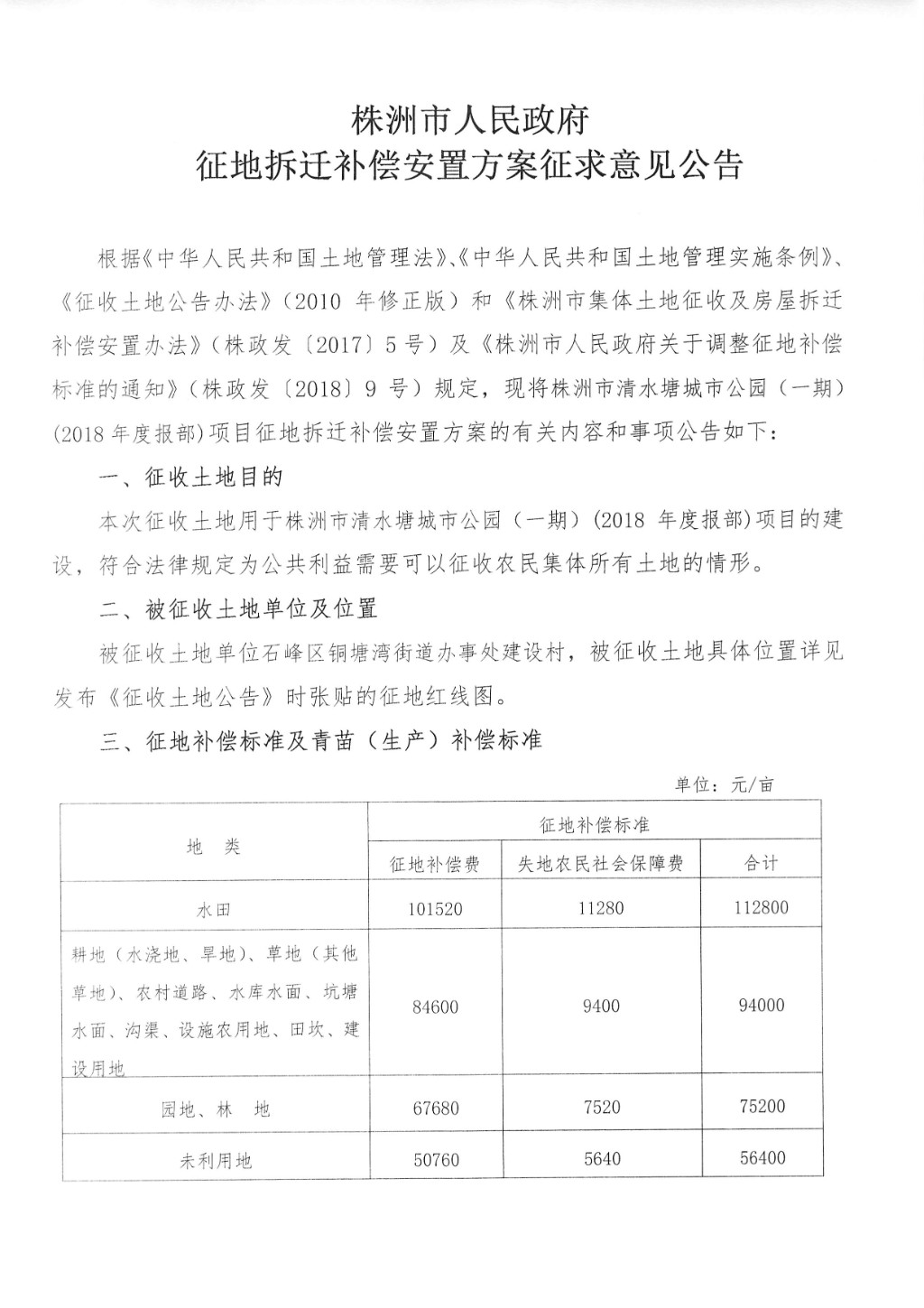 株洲市人民政府
征地拆迁补偿安置方案征求意见公告

根据《中华人民共和国土地管理法》、《中华人民共和国土地管理实施条例》、《征收土地公告办法》（2010 年修正版）和《株洲市集体土地征收及房屋拆迁补偿安置办法》（株政发〔2017〕5 号）及《株洲市人民政府关于调整征地补偿标准的通知》（株政发〔2018〕9 号）规定，现将株洲市清水塘城市公园（一期）(2018 年度报部) 项目征地拆迁补偿安置方案的有关内容和事项公告如下：

一、征收土地目的

本次征收土地用于株洲市清水塘城市公园（一期）(2018 年度报部) 项目的建设，符合法律规定为公共利益需要可以征收农民集体所有土地的情形。

二、被征收土地单位及位置

被征收土地单位石峰区铜塘湾街道办事处建设村，被征收土地具体位置详见发布《征收土地公告》时张贴的征地红线图。

三、征地补偿标准及青苗（生产）补偿标准

单位：元/亩

| 地　类 | 征地补偿标准 | | |
|---|---|---|---|
| | 征地补偿费 | 失地农民社会保障费 | 合计 |
| 水田 | 101520 | 11280 | 112800 |
| 耕地（水浇地、旱地）、草地（其他草地）、农村道路、水库水面、坑塘水面、沟渠、设施农用地、田坎、建设用地 | 84600 | 9400 | 94000 |
| 园地、林　地 | 67680 | 7520 | 75200 |
| 未利用地 | 50760 | 5640 | 56400 |